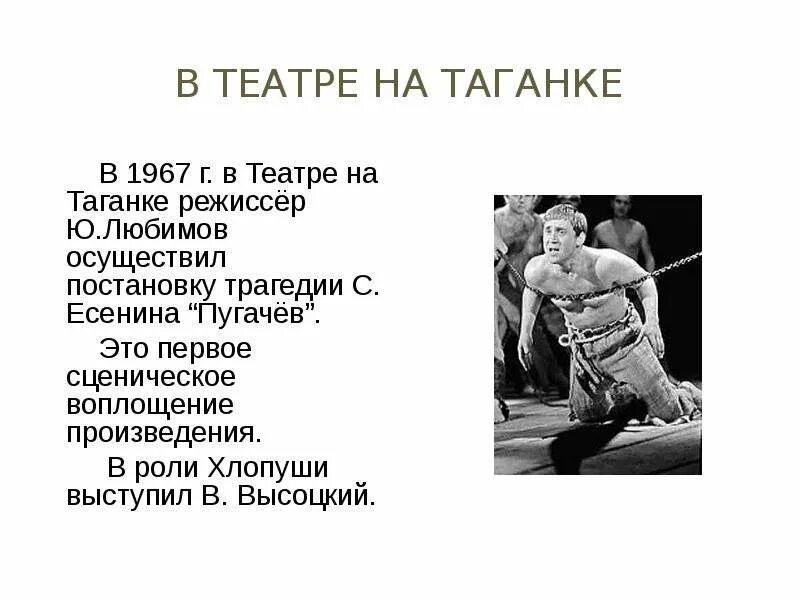 В ТЕАТРЕ НА ТАГАНКЕ

В 1967 г. в Театре на Таганке режиссёр Ю.Любимов осуществил постановку трагедии С. Есенина “Пугачёв”.

Это первое сценическое воплощение произведения.

В роли Хлопуши выступил В. Высоцкий.